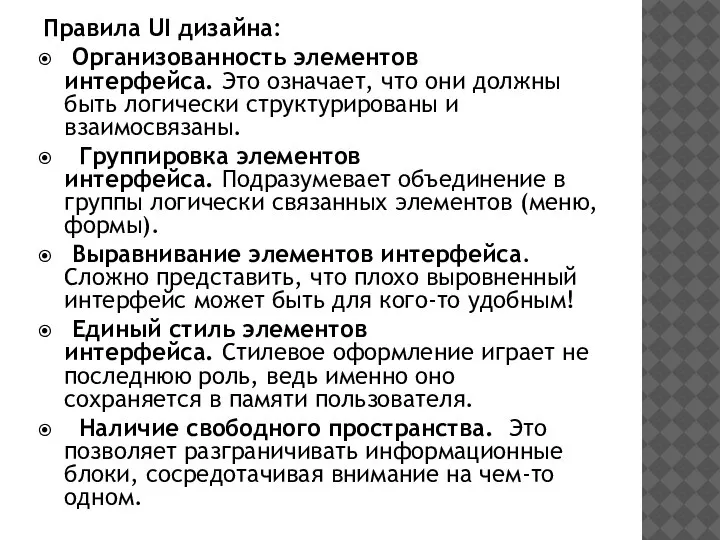 Правила UI дизайна:

Организованность элементов интерфейса. Это означает, что они должны быть логически структурированы и взаимосвязаны.

Группировка элементов интерфейса. Подразумевает объединение в группы логически связанных элементов (меню, формы).

Выравнивание элементов интерфейса. Сложно представить, что плохо выровненный интерфейс может быть для кого-то удобным!

Единый стиль элементов интерфейса. Стилевое оформление играет не последнюю роль, ведь именно оно сохраняется в памяти пользователя.

Наличие свободного пространства. Это позволяет разграничивать информационные блоки, сосредотачивая внимание на чем-то одном.